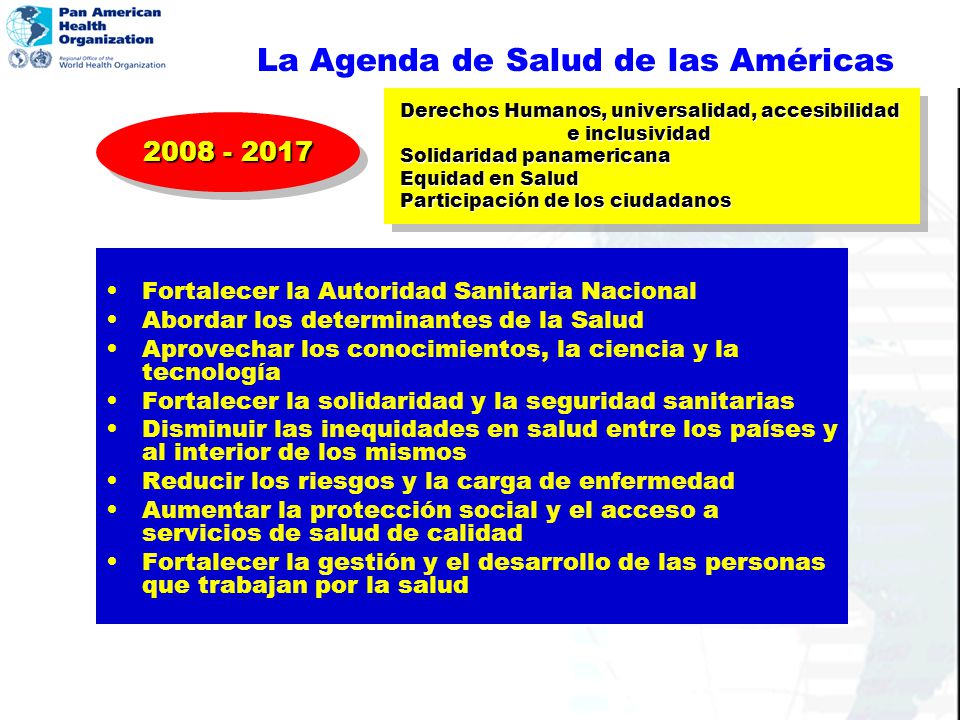 Pan American Health Organization
Regional Office of the World Health Organization

La Agenda de Salud de las Américas

2008 - 2017

Derechos Humanos, universalidad, accesibilidad e inclusividad
Solidaridad panamericana
Equidad en Salud
Participación de los ciudadanos

• Fortalecer la Autoridad Sanitaria Nacional
• Abordar los determinantes de la Salud
• Aprovechar los conocimientos, la ciencia y la tecnología
• Fortalecer la solidaridad y la seguridad sanitarias
• Disminuir las inequidades en salud entre los países y al interior de los mismos
• Reducir los riesgos y la carga de enfermedad
• Aumentar la protección social y el acceso a servicios de salud de calidad
• Fortalecer la gestión y el desarrollo de las personas que trabajan por la salud